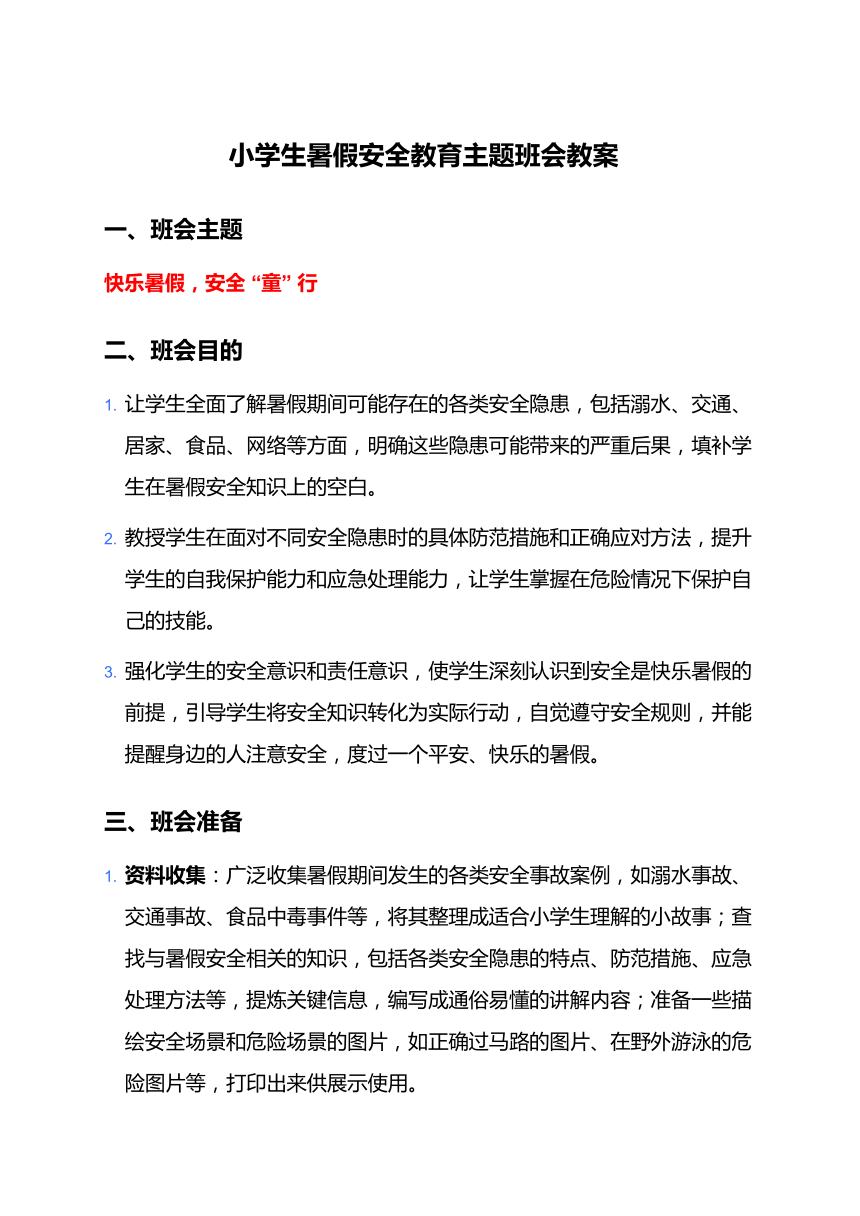 小学生暑假安全教育主题班会教案

一、班会主题

快乐暑假，安全 “童” 行

二、班会目的

1. 让学生全面了解暑假期间可能存在的各类安全隐患，包括溺水、交通、居家、食品、网络等方面，明确这些隐患可能带来的严重后果，填补学生在暑假安全知识上的空白。

2. 教授学生在面对不同安全隐患时的具体防范措施和正确应对方法，提升学生的自我保护能力和应急处理能力，让学生掌握在危险情况下保护自己的技能。

3. 强化学生的安全意识和责任意识，使学生深刻认识到安全是快乐暑假的前提，引导学生将安全知识转化为实际行动，自觉遵守安全规则，并能提醒身边的人注意安全，度过一个平安、快乐的暑假。

三、班会准备

1. 资料收集：广泛收集暑假期间发生的各类安全事故案例，如溺水事故、交通事故、食品中毒事件等，将其整理成适合小学生理解的小故事；查找与暑假安全相关的知识，包括各类安全隐患的特点、防范措施、应急处理方法等，提炼关键信息，编写成通俗易懂的讲解内容；准备一些描绘安全场景和危险场景的图片，如正确过马路的图片、在野外游泳的危险图片等，打印出来供展示使用。